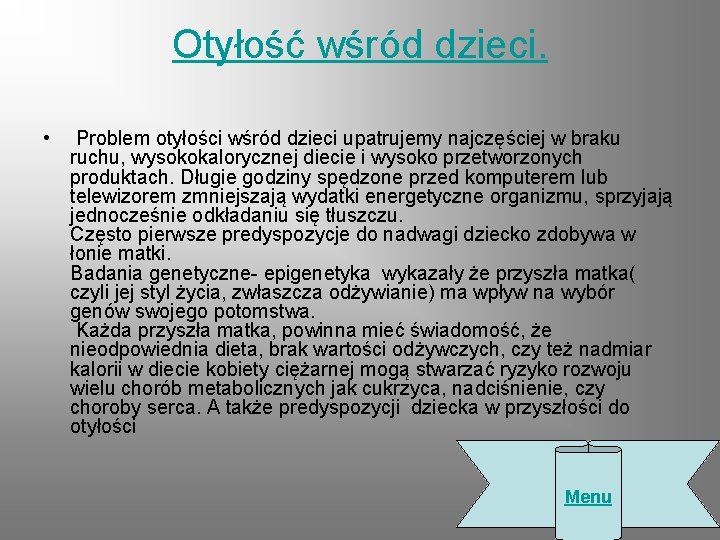 Otyłość wśród dzieci.

• Problem otyłości wśród dzieci upatrujemy najczęściej w braku ruchu, wysokokalorycznej diecie i wysoko przetworzonych produktach. Długie godziny spędzone przed komputerem lub telewizorem zmniejszają wydatki energetyczne organizmu, sprzyjają jednocześnie odkładaniu się tłuszczu.
Często pierwsze predyspozycje do nadwagi dziecko zdobywa w łonie matki.
Badania genetyczne- epigenetyka wykazały że przyszła matka( czyli jej styl życia, zwłaszcza odżywianie) ma wpływ na wybór genów swojego potomstwa.
Każda przyszła matka, powinna mieć świadomość, że nieodpowiednia dieta, brak wartości odżywczych, czy też nadmiar kalorii w diecie kobiety ciężarnej mogą stwarzać ryzyko rozwoju wielu chorób metabolicznych jak cukrzyca, nadciśnienie, czy choroby serca. A także predyspozycji dziecka w przyszłości do otyłości

Menu